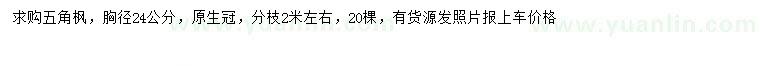 求购五角枫，胸径24公分，原生冠，分枝2米左右，20棵，有货源发照片报上车价格

www.yuanlin.com